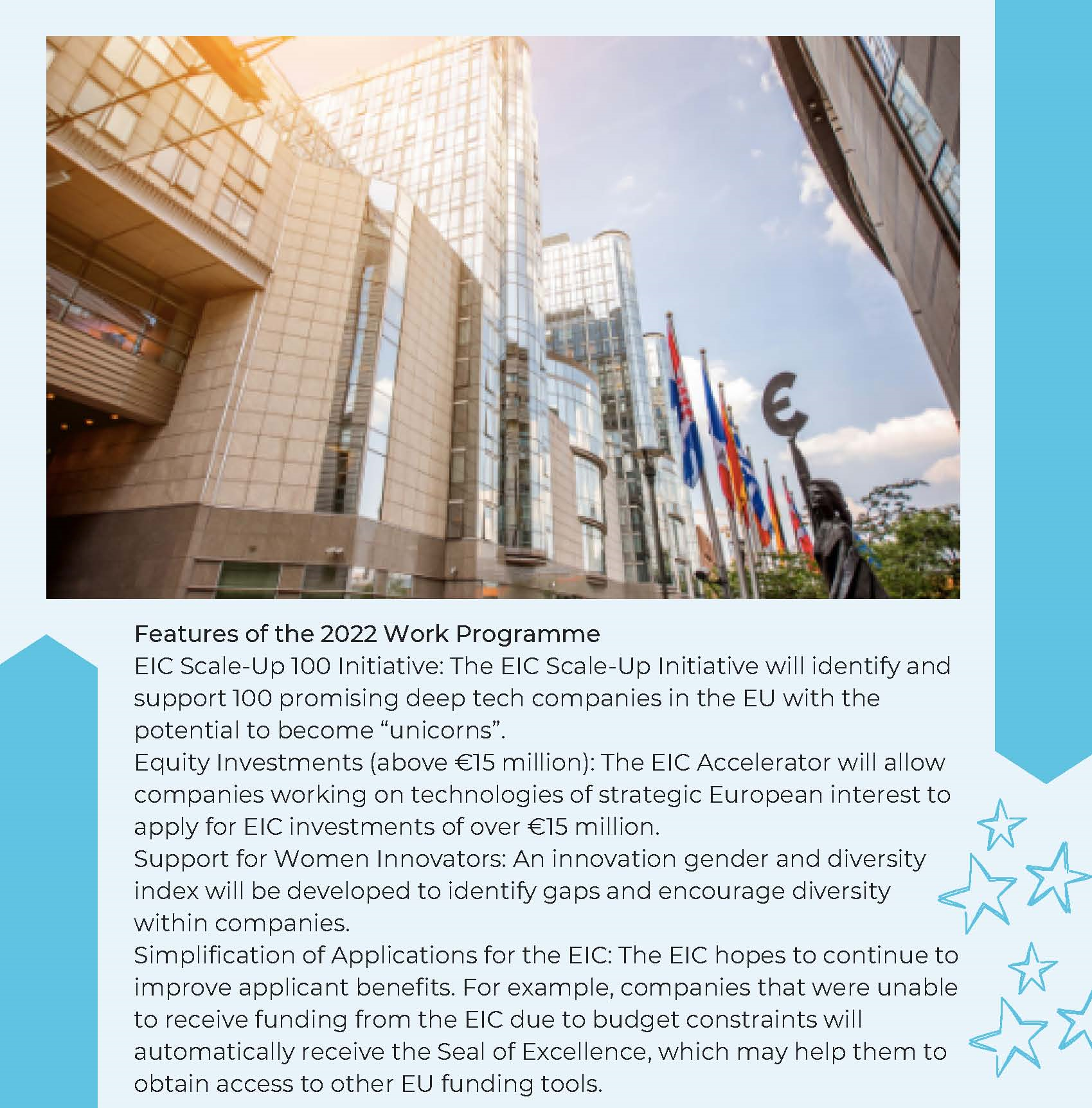 Features of the 2022 Work Programme
EIC Scale-Up 100 Initiative: The EIC Scale-Up Initiative will identify and support 100 promising deep tech companies in the EU with the potential to become “unicorns”.
Equity Investments (above €15 million): The EIC Accelerator will allow companies working on technologies of strategic European interest to apply for EIC investments of over €15 million.
Support for Women Innovators: An innovation gender and diversity index will be developed to identify gaps and encourage diversity within companies.
Simplification of Applications for the EIC: The EIC hopes to continue to improve applicant benefits. For example, companies that were unable to receive funding from the EIC due to budget constraints will automatically receive the Seal of Excellence, which may help them to obtain access to other EU funding tools.